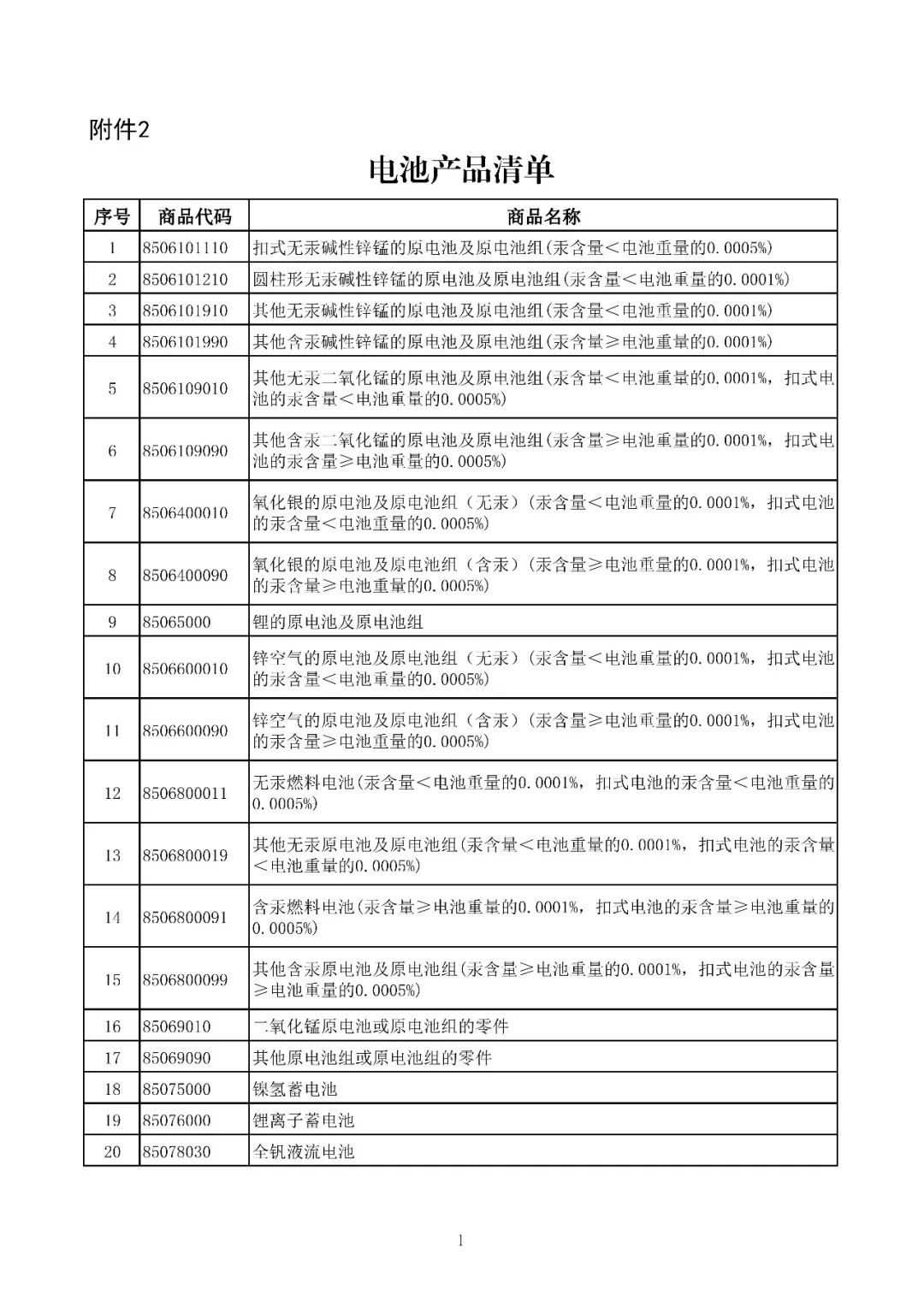 附件2

电池产品清单

| 序号 | 商品代码 | 商品名称 |
|---|---|---|
| 1 | 8506101110 | 扣式无汞碱性锌锰的原电池及原电池组(汞含量＜电池重量的0.0005%) |
| 2 | 8506101210 | 圆柱形无汞碱性锌锰的原电池及原电池组(汞含量＜电池重量的0.0001%) |
| 3 | 8506101910 | 其他无汞碱性锌锰的原电池及原电池组(汞含量＜电池重量的0.0001%) |
| 4 | 8506101990 | 其他含汞碱性锌锰的原电池及原电池组(汞含量≥电池重量的0.0001%) |
| 5 | 8506109010 | 其他无汞二氧化锰的原电池及原电池组(汞含量＜电池重量的0.0001%，扣式电池的汞含量＜电池重量的0.0005%) |
| 6 | 8506109090 | 其他含汞二氧化锰的原电池及原电池组(汞含量≥电池重量的0.0001%，扣式电池的汞含量≥电池重量的0.0005%) |
| 7 | 8506400010 | 氧化银的原电池及原电池组（无汞）(汞含量＜电池重量的0.0001%，扣式电池的汞含量＜电池重量的0.0005%) |
| 8 | 8506400090 | 氧化银的原电池及原电池组（含汞）(汞含量≥电池重量的0.0001%，扣式电池的汞含量≥电池重量的0.0005%) |
| 9 | 85065000 | 锂的原电池及原电池组 |
| 10 | 8506600010 | 锌空气的原电池及原电池组（无汞）(汞含量＜电池重量的0.0001%，扣式电池的汞含量＜电池重量的0.0005%) |
| 11 | 8506600090 | 锌空气的原电池及原电池组（含汞）(汞含量≥电池重量的0.0001%，扣式电池的汞含量≥电池重量的0.0005%) |
| 12 | 8506800011 | 无汞燃料电池(汞含量＜电池重量的0.0001%，扣式电池的汞含量＜电池重量的0.0005%) |
| 13 | 8506800019 | 其他无汞原电池及原电池组(汞含量＜电池重量的0.0001%，扣式电池的汞含量＜电池重量的0.0005%) |
| 14 | 8506800091 | 含汞燃料电池(汞含量≥电池重量的0.0001%，扣式电池的汞含量≥电池重量的0.0005%) |
| 15 | 8506800099 | 其他含汞原电池及原电池组(汞含量≥电池重量的0.0001%，扣式电池的汞含量≥电池重量的0.0005%) |
| 16 | 85069010 | 二氧化锰原电池或原电池组的零件 |
| 17 | 85069090 | 其他原电池组或原电池组的零件 |
| 18 | 85075000 | 镍氢蓄电池 |
| 19 | 85076000 | 锂离子蓄电池 |
| 20 | 85078030 | 全钒液流电池 |

1